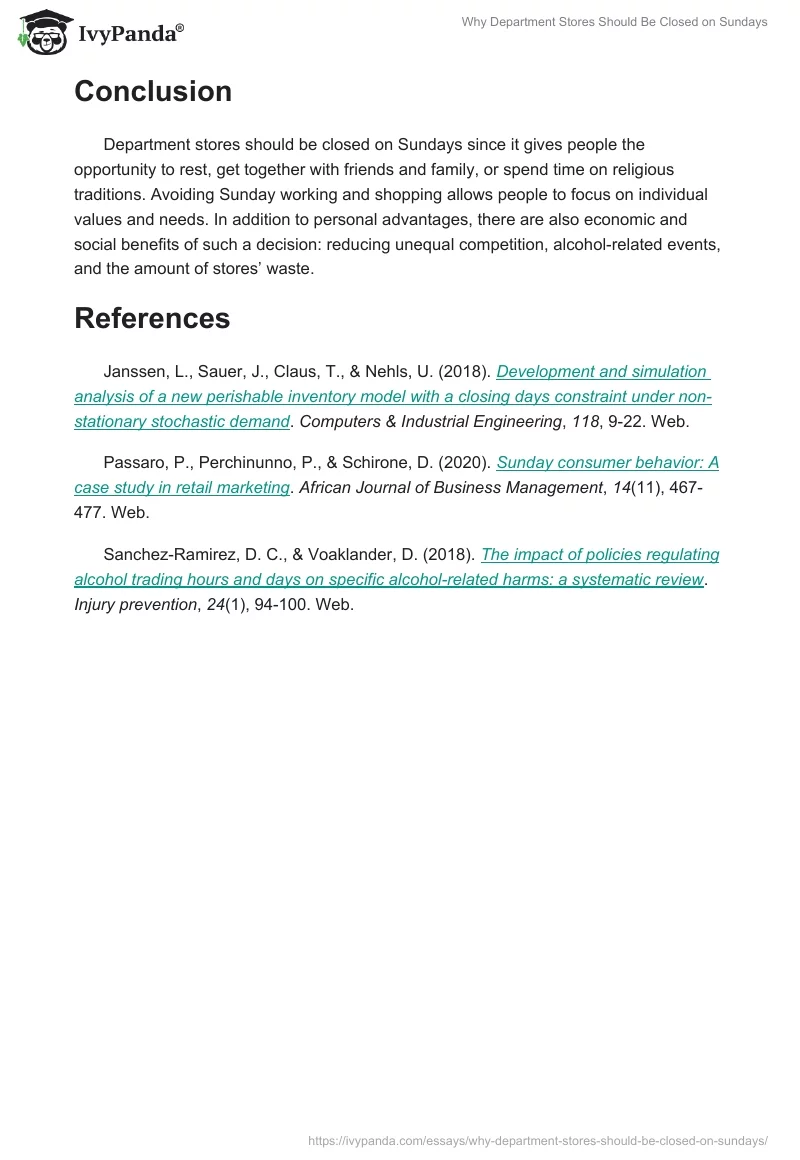 IvyPanda®

Why Department Stores Should Be Closed on Sundays

Conclusion

Department stores should be closed on Sundays since it gives people the opportunity to rest, get together with friends and family, or spend time on religious traditions. Avoiding Sunday working and shopping allows people to focus on individual values and needs. In addition to personal advantages, there are also economic and social benefits of such a decision: reducing unequal competition, alcohol-related events, and the amount of stores' waste.

References

Janssen, L., Sauer, J., Claus, T., & Nehls, U. (2018). Development and simulation analysis of a new perishable inventory model with a closing days constraint under non-stationary stochastic demand. Computers & Industrial Engineering, 118, 9-22. Web.

Passaro, P., Perchinunno, P., & Schirone, D. (2020). Sunday consumer behavior: A case study in retail marketing. African Journal of Business Management, 14(11), 467-477. Web.

Sanchez-Ramirez, D. C., & Voaklander, D. (2018). The impact of policies regulating alcohol trading hours and days on specific alcohol-related harms: a systematic review. Injury prevention, 24(1), 94-100. Web.

https://ivypanda.com/essays/why-department-stores-should-be-closed-on-sundays/